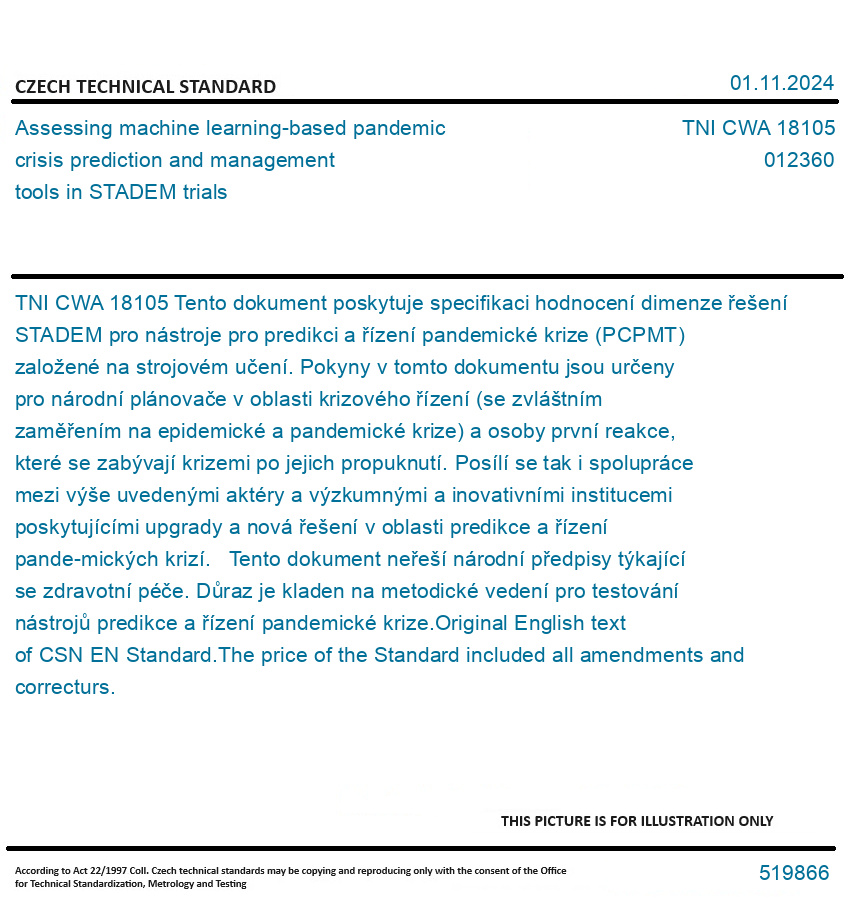 CZECH TECHNICAL STANDARD

01.11.2024

Assessing machine learning-based pandemic crisis prediction and management tools in STADEM trials

TNI CWA 18105
012360

TNI CWA 18105 Tento dokument poskytuje specifikaci hodnocení dimenze řešení STADEM pro nástroje pro predikci a řízení pandemické krize (PCPMT) založené na strojovém učení. Pokyny v tomto dokumentu jsou určeny pro národní plánovače v oblasti krizového řízení (se zvláštním zaměřením na epidemické a pandemické krize) a osoby první reakce, které se zabývají krizemi po jejich propuknutí. Posílí se tak i spolupráce mezi výše uvedenými aktéry a výzkumnými a inovativními institucemi poskytujícími upgrady a nová řešení v oblasti predikce a řízení pande-mických krizí. Tento dokument neřeší národní předpisy týkající se zdravotní péče. Důraz je kladen na metodické vedení pro testování nástrojů predikce a řízení pandemické krize.Original English text of CSN EN Standard.The price of the Standard included all amendments and correcturs.

THIS PICTURE IS FOR ILLUSTRATION ONLY

According to Act 22/1997 Coll. Czech technical standards may be copying and reproducing only with the consent of the Office for Technical Standardization, Metrology and Testing

519866